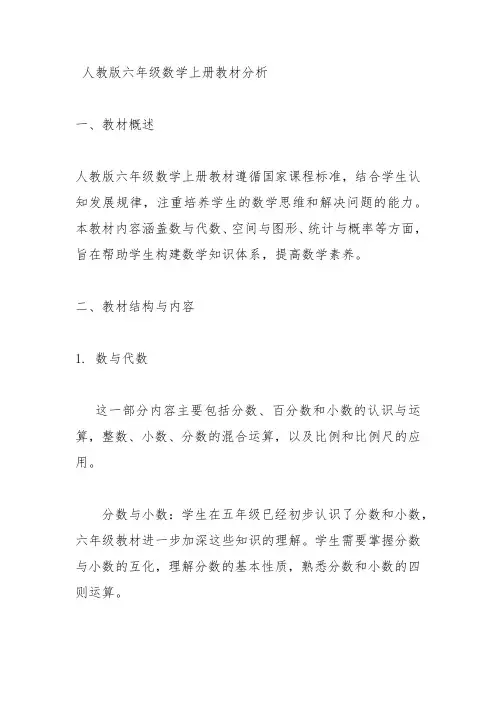 人教版六年级数学上册教材分析

一、教材概述

人教版六年级数学上册教材遵循国家课程标准，结合学生认知发展规律，注重培养学生的数学思维和解决问题的能力。本教材内容涵盖数与代数、空间与图形、统计与概率等方面，旨在帮助学生构建数学知识体系，提高数学素养。

二、教材结构与内容

1. 数与代数

这一部分内容主要包括分数、百分数和小数的认识与运算，整数、小数、分数的混合运算，以及比例和比例尺的应用。

分数与小数：学生在五年级已经初步认识了分数和小数，六年级教材进一步加深这些知识的理解。学生需要掌握分数与小数的互化，理解分数的基本性质，熟悉分数和小数的四则运算。